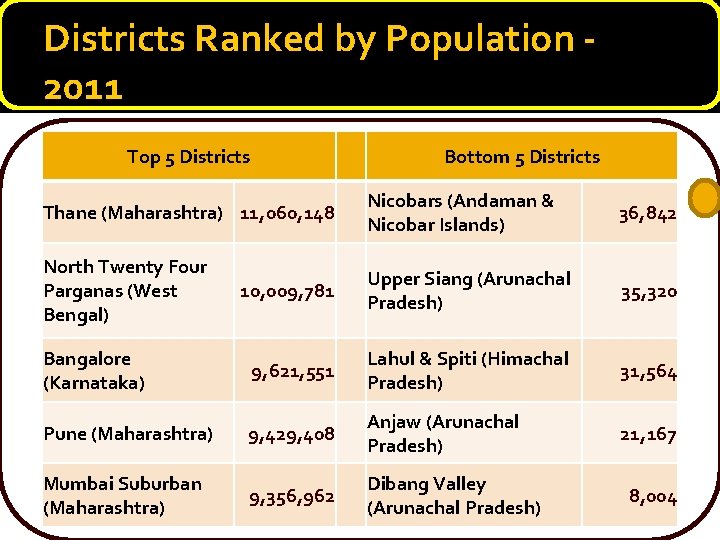 Districts Ranked by Population - 2011

| Top 5 Districts | | | Bottom 5 Districts | |
|---|---|---|---|---|
| Thane (Maharashtra) | 11,060,148 | | Nicobars (Andaman & Nicobar Islands) | 36,842 |
| North Twenty Four Parganas (West Bengal) | 10,009,781 | | Upper Siang (Arunachal Pradesh) | 35,320 |
| Bangalore (Karnataka) | 9,621,551 | | Lahul & Spiti (Himachal Pradesh) | 31,564 |
| Pune (Maharashtra) | 9,429,408 | | Anjaw (Arunachal Pradesh) | 21,167 |
| Mumbai Suburban (Maharashtra) | 9,356,962 | | Dibang Valley (Arunachal Pradesh) | 8,004 |